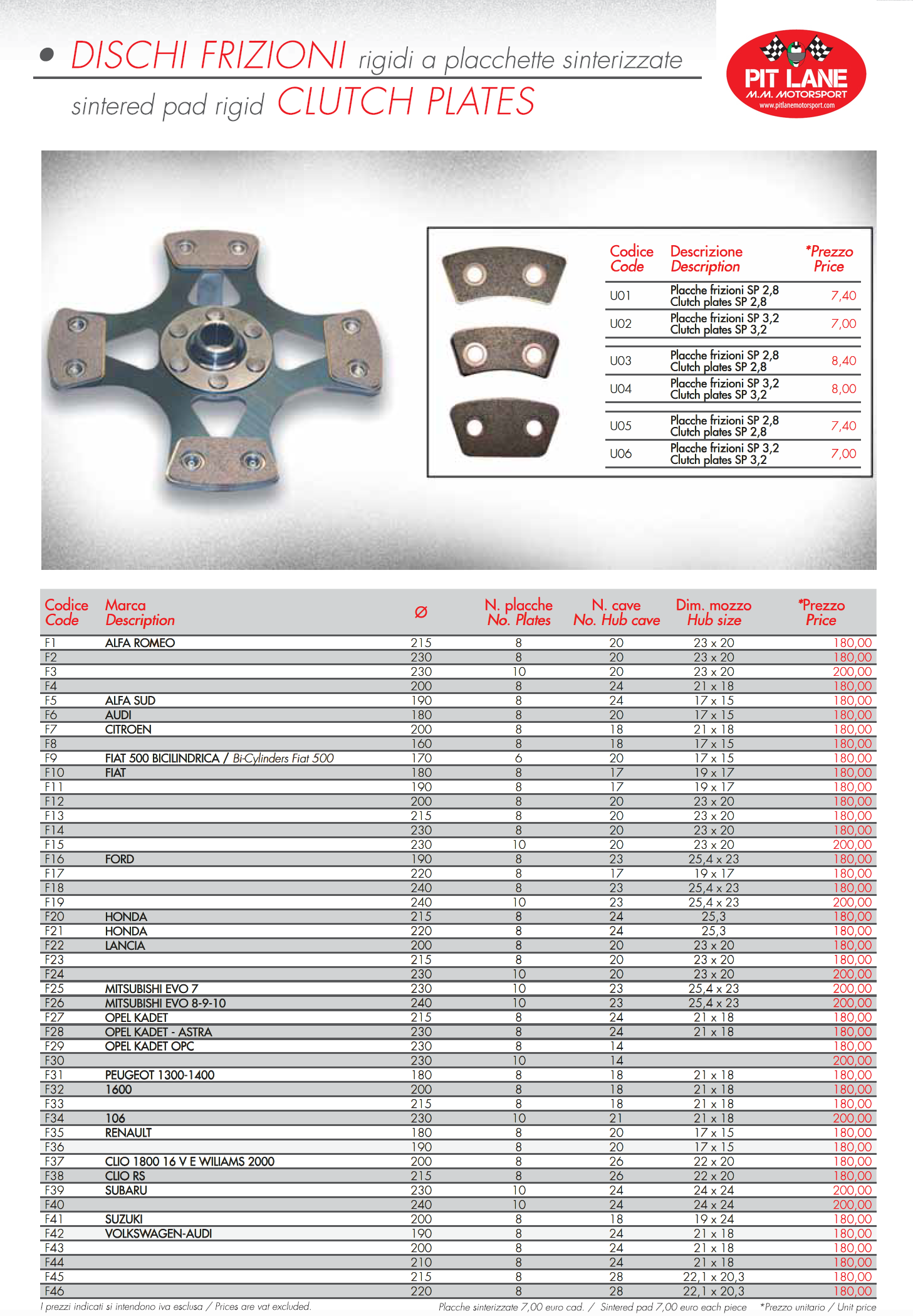 • DISCHI FRIZIONI rigidi a placchette sinterizzate
sintered pad rigid CLUTCH PLATES

PIT LANE
M.M. MOTORSPORT
www.pitlanemotorsport.com

| Codice Code | Descrizione Description | *Prezzo Price |
|---|---|---|
| U01 | Placche frizioni SP 2,8 Clutch plates SP 2,8 | 7,40 |
| U02 | Placche frizioni SP 3,2 Clutch plates SP 3,2 | 7,00 |
| U03 | Placche frizioni SP 2,8 Clutch plates SP 2,8 | 8,40 |
| U04 | Placche frizioni SP 3,2 Clutch plates SP 3,2 | 8,00 |
| U05 | Placche frizioni SP 2,8 Clutch plates SP 2,8 | 7,40 |
| U06 | Placche frizioni SP 3,2 Clutch plates SP 3,2 | 7,00 |

| Codice Code | Marca Description | Ø | N. placche No. Plates | N. cave No. Hub cave | Dim. mozzo Hub size | *Prezzo Price |
|---|---|---|---|---|---|---|
| F1 | ALFA ROMEO | 215 | 8 | 20 | 23 x 20 | 180,00 |
| F2 | | 230 | 8 | 20 | 23 x 20 | 180,00 |
| F3 | | 230 | 10 | 20 | 23 x 20 | 200,00 |
| F4 | | 200 | 8 | 24 | 21 x 18 | 180,00 |
| F5 | ALFA SUD | 190 | 8 | 24 | 17 x 15 | 180,00 |
| F6 | AUDI | 180 | 8 | 20 | 17 x 15 | 180,00 |
| F7 | CITROEN | 200 | 8 | 18 | 21 x 18 | 180,00 |
| F8 | | 160 | 8 | 18 | 17 x 15 | 180,00 |
| F9 | FIAT 500 BICILINDRICA / Bi-Cylinders Fiat 500 | 170 | 6 | 20 | 17 x 15 | 180,00 |
| F10 | FIAT | 180 | 8 | 17 | 19 x 17 | 180,00 |
| F11 | | 190 | 8 | 17 | 19 x 17 | 180,00 |
| F12 | | 200 | 8 | 20 | 23 x 20 | 180,00 |
| F13 | | 215 | 8 | 20 | 23 x 20 | 180,00 |
| F14 | | 230 | 8 | 20 | 23 x 20 | 180,00 |
| F15 | | 230 | 10 | 20 | 23 x 20 | 200,00 |
| F16 | FORD | 190 | 8 | 23 | 25,4 x 23 | 180,00 |
| F17 | | 220 | 8 | 17 | 19 x 17 | 180,00 |
| F18 | | 240 | 8 | 23 | 25,4 x 23 | 180,00 |
| F19 | | 240 | 10 | 23 | 25,4 x 23 | 200,00 |
| F20 | HONDA | 215 | 8 | 24 | 25,3 | 180,00 |
| F21 | HONDA | 220 | 8 | 24 | 25,3 | 180,00 |
| F22 | LANCIA | 200 | 8 | 20 | 23 x 20 | 180,00 |
| F23 | | 215 | 8 | 20 | 23 x 20 | 180,00 |
| F24 | | 230 | 10 | 20 | 23 x 20 | 200,00 |
| F25 | MITSUBISHI EVO 7 | 230 | 10 | 23 | 25,4 x 23 | 200,00 |
| F26 | MITSUBISHI EVO 8-9-10 | 240 | 10 | 23 | 25,4 x 23 | 200,00 |
| F27 | OPEL KADET | 215 | 8 | 24 | 21 x 18 | 180,00 |
| F28 | OPEL KADET - ASTRA | 230 | 8 | 24 | 21 x 18 | 180,00 |
| F29 | OPEL KADET OPC | 230 | 8 | 14 | | 180,00 |
| F30 | | 230 | 10 | 14 | | 200,00 |
| F31 | PEUGEOT 1300-1400 | 180 | 8 | 18 | 21 x 18 | 180,00 |
| F32 | 1600 | 200 | 8 | 18 | 21 x 18 | 180,00 |
| F33 | | 215 | 8 | 18 | 21 x 18 | 180,00 |
| F34 | 106 | 230 | 10 | 21 | 21 x 18 | 200,00 |
| F35 | RENAULT | 180 | 8 | 20 | 17 x 15 | 180,00 |
| F36 | | 190 | 8 | 20 | 17 x 15 | 180,00 |
| F37 | CLIO 1800 16 V E WILIAMS 2000 | 200 | 8 | 26 | 22 x 20 | 180,00 |
| F38 | CLIO RS | 215 | 8 | 26 | 22 x 20 | 180,00 |
| F39 | SUBARU | 230 | 10 | 24 | 24 x 24 | 200,00 |
| F40 | | 240 | 10 | 24 | 24 x 24 | 200,00 |
| F41 | SUZUKI | 200 | 8 | 18 | 19 x 24 | 180,00 |
| F42 | VOLKSWAGEN-AUDI | 190 | 8 | 24 | 21 x 18 | 180,00 |
| F43 | | 200 | 8 | 24 | 21 x 18 | 180,00 |
| F44 | | 210 | 8 | 24 | 21 x 18 | 180,00 |
| F45 | | 215 | 8 | 28 | 22,1 x 20,3 | 180,00 |
| F46 | | 220 | 8 | 28 | 22,1 x 20,3 | 180,00 |

I prezzi indicati si intendono iva esclusa / Prices are vat excluded. Placche sinterizzate 7,00 euro cad. / Sintered pad 7,00 euro each piece *Prezzo unitario / Unit price